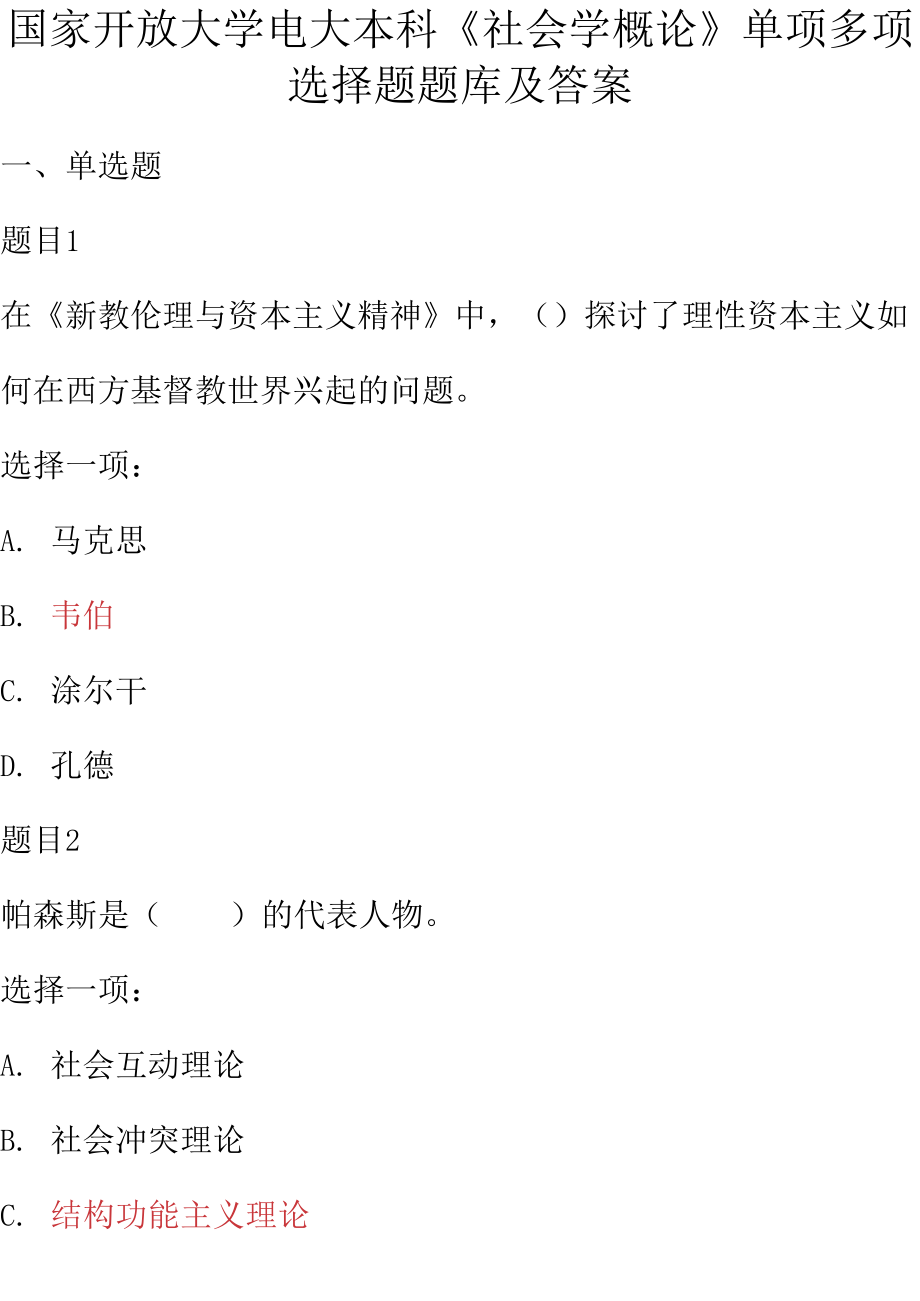 国家开放大学电大本科《社会学概论》单项多项选择题题库及答案

一、单选题

题目1

在《新教伦理与资本主义精神》中，（）探讨了理性资本主义如何在西方基督教世界兴起的问题。

选择一项：

A. 马克思

B. 韦伯

C. 涂尔干

D. 孔德

题目2

帕森斯是（　　）的代表人物。

选择一项：

A. 社会互动理论

B. 社会冲突理论

C. 结构功能主义理论